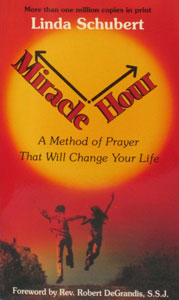 More than one million copies in print

Linda Schubert

Miracle Hour

A Method of Prayer That Will Change Your Life

Foreword by Rev. Robert DeGrandis, S.S.J.